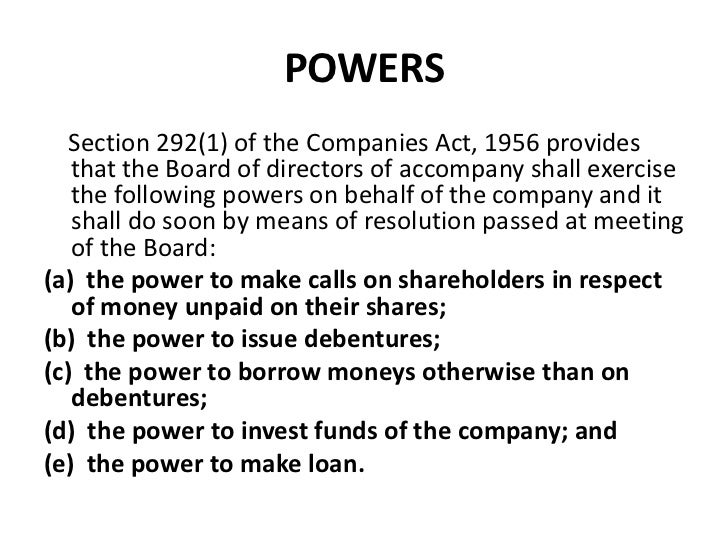 POWERS

Section 292(1) of the Companies Act, 1956 provides that the Board of directors of accompany shall exercise the following powers on behalf of the company and it shall do soon by means of resolution passed at meeting of the Board:

(a) the power to make calls on shareholders in respect of money unpaid on their shares;

(b) the power to issue debentures;

(c) the power to borrow moneys otherwise than on debentures;

(d) the power to invest funds of the company; and

(e) the power to make loan.